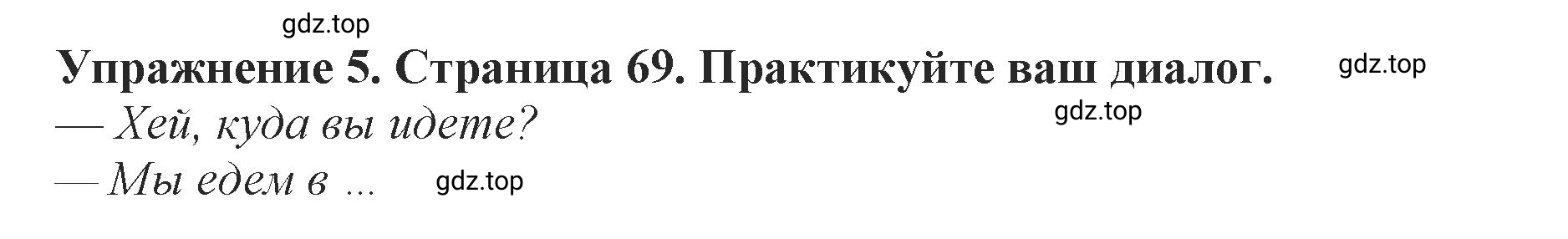 gdz.top

Упражнение 5. Страница 69. Практикуйте ваш диалог.

gdz.top

gdz.top

— Хей, куда вы идете?

— Мы едем в ...

gdz.top